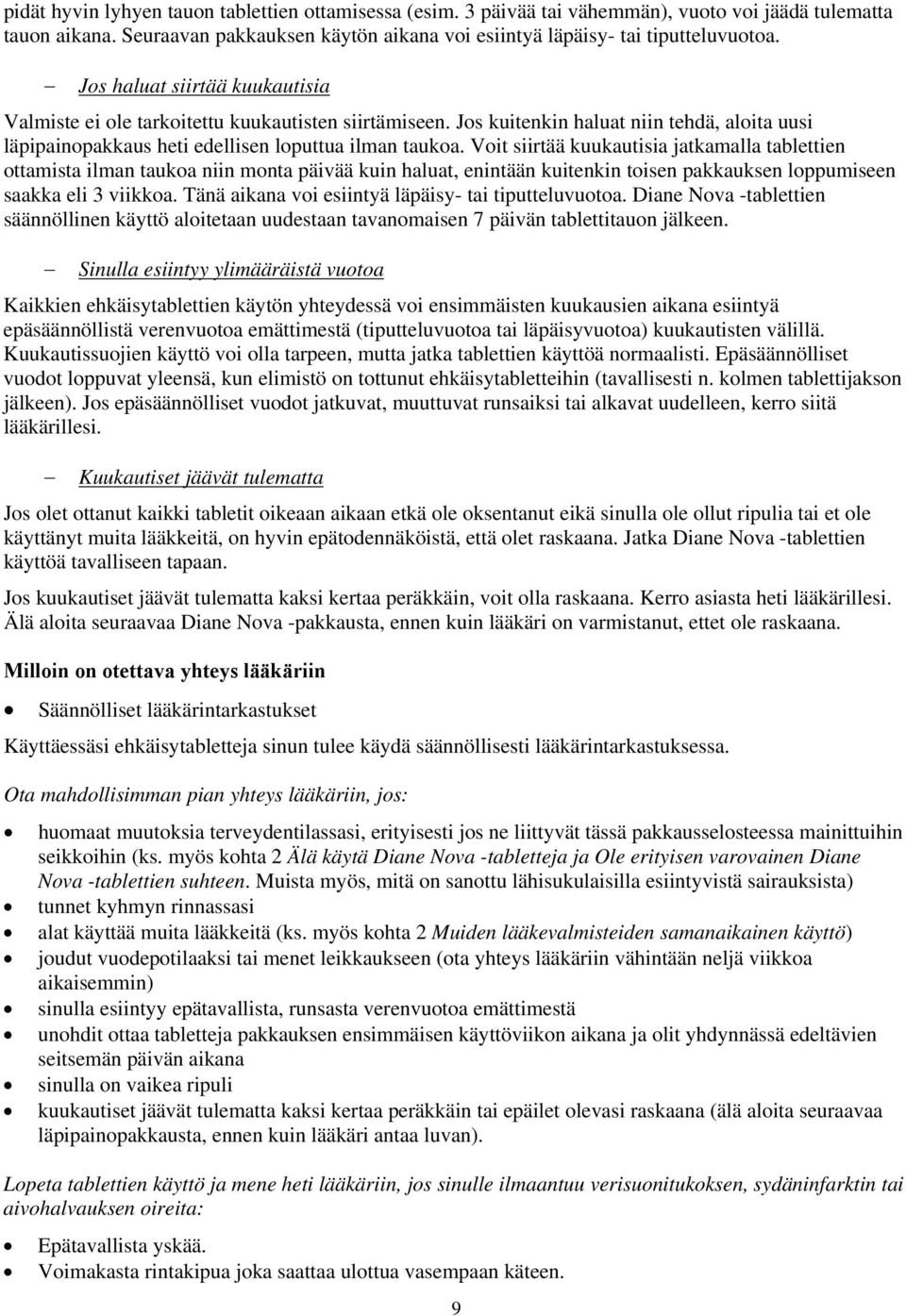 pidät hyvin lyhyen tauon tablettien ottamisessa (esim. 3 päivää tai vähemmän), vuoto voi jäädä tulematta tauon aikana. Seuraavan pakkauksen käytön aikana voi esiintyä läpäisy- tai tiputteluvuotoa.

– Jos haluat siirtää kuukautisia

Valmiste ei ole tarkoitettu kuukautisten siirtämiseen. Jos kuitenkin haluat niin tehdä, aloita uusi läpipainopakkaus heti edellisen loputtua ilman taukoa. Voit siirtää kuukautisia jatkamalla tablettien ottamista ilman taukoa niin monta päivää kuin haluat, enintään kuitenkin toisen pakkauksen loppumiseen saakka eli 3 viikkoa. Tänä aikana voi esiintyä läpäisy- tai tiputteluvuotoa. Diane Nova -tablettien säännöllinen käyttö aloitetaan uudestaan tavanomaisen 7 päivän tablettitauon jälkeen.

– Sinulla esiintyy ylimääräistä vuotoa

Kaikkien ehkäisytablettien käytön yhteydessä voi ensimmäisten kuukausien aikana esiintyä epäsäännöllistä verenvuotoa emättimestä (tiputteluvuotoa tai läpäisyvuotoa) kuukautisten välillä. Kuukautissuojien käyttö voi olla tarpeen, mutta jatka tablettien käyttöä normaalisti. Epäsäännölliset vuodot loppuvat yleensä, kun elimistö on tottunut ehkäisytabletteihin (tavallisesti n. kolmen tablettijakson jälkeen). Jos epäsäännölliset vuodot jatkuvat, muuttuvat runsaiksi tai alkavat uudelleen, kerro siitä lääkärillesi.

– Kuukautiset jäävät tulematta

Jos olet ottanut kaikki tabletit oikeaan aikaan etkä ole oksentanut eikä sinulla ole ollut ripulia tai et ole käyttänyt muita lääkkeitä, on hyvin epätodennäköistä, että olet raskaana. Jatka Diane Nova -tablettien käyttöä tavalliseen tapaan.

Jos kuukautiset jäävät tulematta kaksi kertaa peräkkäin, voit olla raskaana. Kerro asiasta heti lääkärillesi. Älä aloita seuraavaa Diane Nova -pakkausta, ennen kuin lääkäri on varmistanut, ettet ole raskaana.

Milloin on otettava yhteys lääkäriin

• Säännölliset lääkärintarkastukset

Käyttäessäsi ehkäisytabletteja sinun tulee käydä säännöllisesti lääkärintarkastuksessa.

Ota mahdollisimman pian yhteys lääkäriin, jos:

• huomaat muutoksia terveydentilassasi, erityisesti jos ne liittyvät tässä pakkausselosteessa mainittuihin seikkoihin (ks. myös kohta 2 Älä käytä Diane Nova -tabletteja ja Ole erityisen varovainen Diane Nova -tablettien suhteen. Muista myös, mitä on sanottu lähisukulaisilla esiintyvistä sairauksista)
• tunnet kyhmyn rinnassasi
• alat käyttää muita lääkkeitä (ks. myös kohta 2 Muiden lääkevalmisteiden samanaikainen käyttö)
• joudut vuodepotilaaksi tai menet leikkaukseen (ota yhteys lääkäriin vähintään neljä viikkoa aikaisemmin)
• sinulla esiintyy epätavallista, runsasta verenvuotoa emättimestä
• unohdit ottaa tabletteja pakkauksen ensimmäisen käyttöviikon aikana ja olit yhdynnässä edeltävien seitsemän päivän aikana
• sinulla on vaikea ripuli
• kuukautiset jäävät tulematta kaksi kertaa peräkkäin tai epäilet olevasi raskaana (älä aloita seuraavaa läpipainopakkausta, ennen kuin lääkäri antaa luvan).

Lopeta tablettien käyttö ja mene heti lääkäriin, jos sinulle ilmaantuu verisuonitukoksen, sydäninfarktin tai aivohalvauksen oireita:

• Epätavallista yskää.
• Voimakasta rintakipua joka saattaa ulottua vasempaan käteen.

9